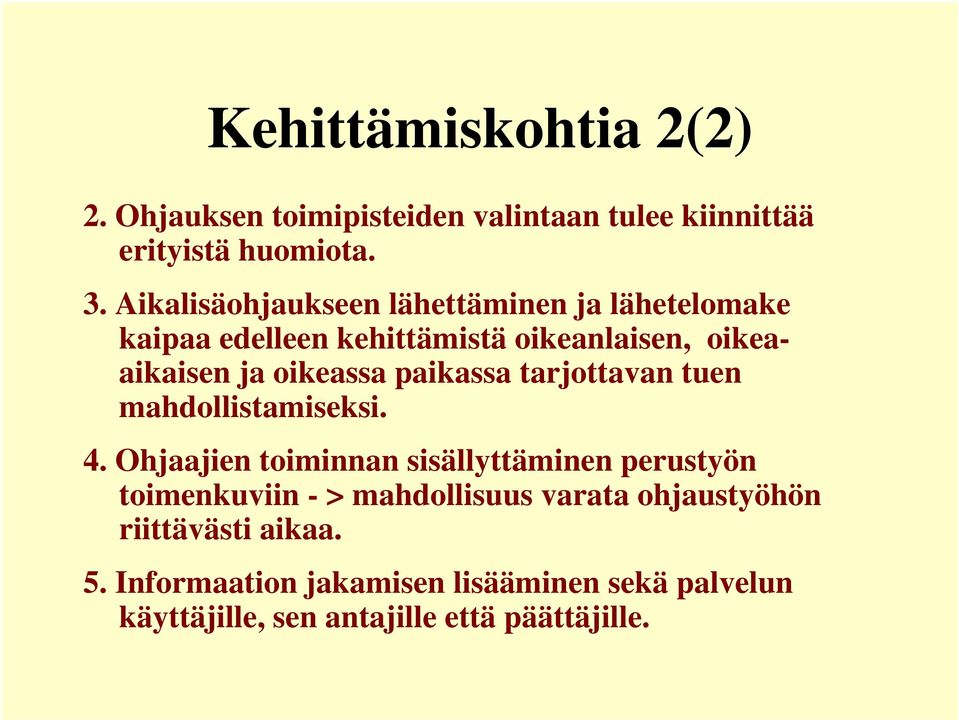 Kehittämiskohtia 2(2)

2. Ohjauksen toimipisteiden valintaan tulee kiinnittää erityistä huomiota.

3. Aikalisäohjaukseen lähettäminen ja lähetelomake kaipaa edelleen kehittämistä oikeanlaisen, oikea-aikaisen ja oikeassa paikassa tarjottavan tuen mahdollistamiseksi.

4. Ohjaajien toiminnan sisällyttäminen perustyön toimenkuviin - > mahdollisuus varata ohjaustyöhön riittävästi aikaa.

5. Informaation jakamisen lisääminen sekä palvelun käyttäjille, sen antajille että päättäjille.